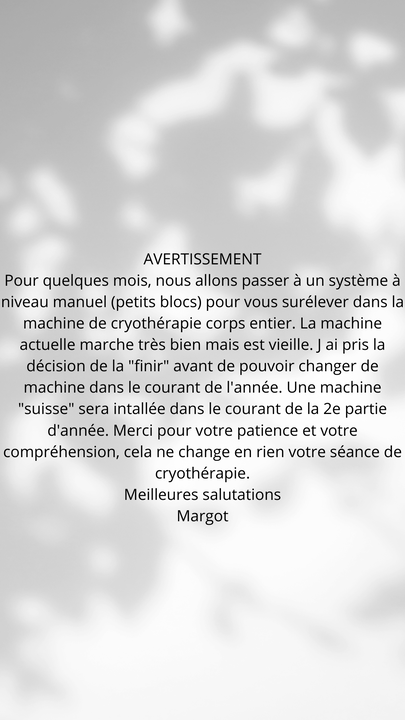 AVERTISSEMENT

Pour quelques mois, nous allons passer à un système à niveau manuel (petits blocs) pour vous surélever dans la machine de cryothérapie corps entier. La machine actuelle marche très bien mais est vieille. J ai pris la décision de la "finir" avant de pouvoir changer de machine dans le courant de l'année. Une machine "suisse" sera intallée dans le courant de la 2e partie d'année. Merci pour votre patience et votre compréhension, cela ne change en rien votre séance de cryothérapie.

Meilleures salutations
Margot